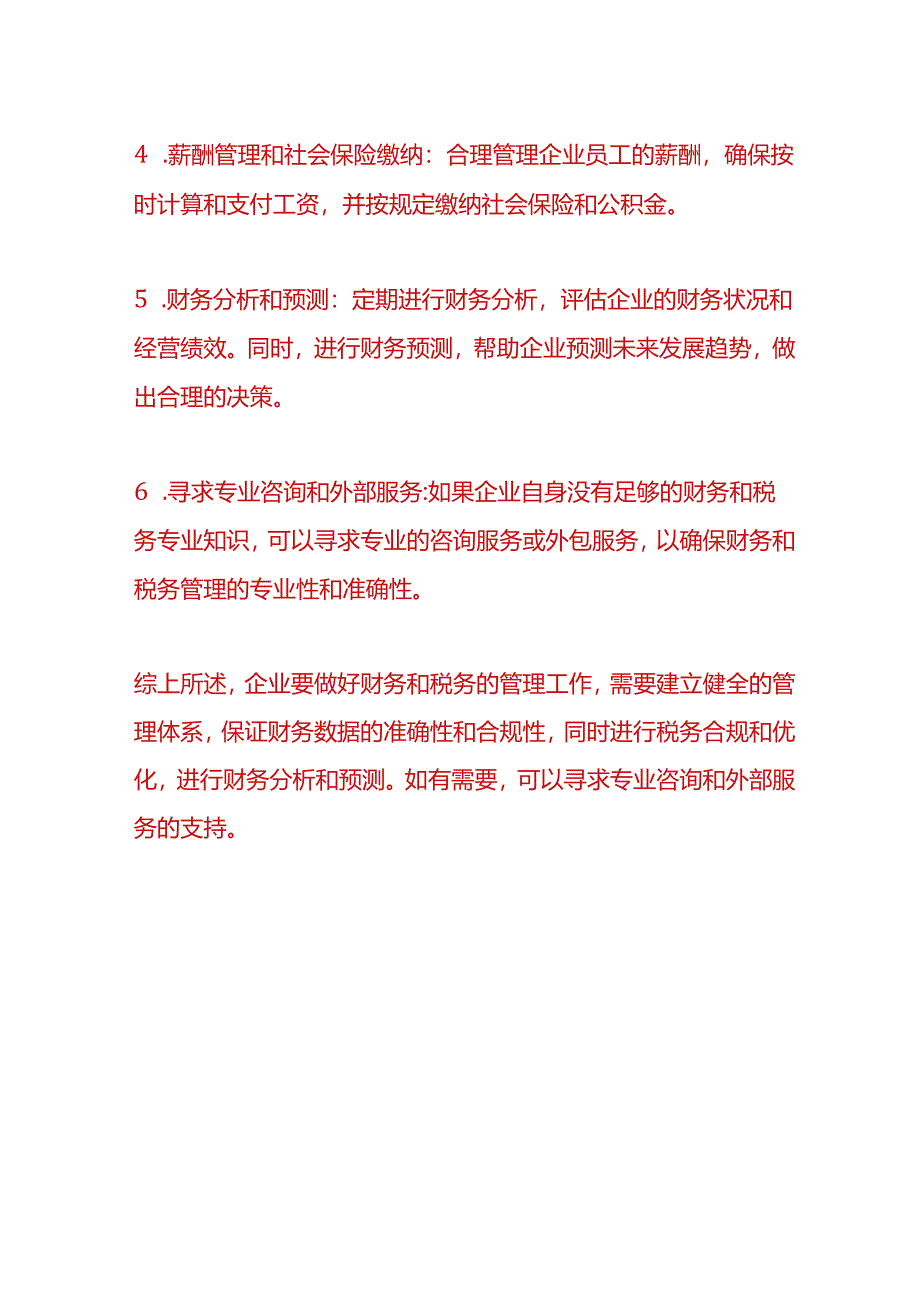 4 .薪酬管理和社会保险缴纳：合理管理企业员工的薪酬，确保按时计算和支付工资，并按规定缴纳社会保险和公积金。

5 .财务分析和预测：定期进行财务分析，评估企业的财务状况和经营绩效。同时，进行财务预测，帮助企业预测未来发展趋势，做出合理的决策。

6 .寻求专业咨询和外部服务:如果企业自身没有足够的财务和税务专业知识，可以寻求专业的咨询服务或外包服务，以确保财务和税务管理的专业性和准确性。

综上所述，企业要做好财务和税务的管理工作，需要建立健全的管理体系，保证财务数据的准确性和合规性，同时进行税务合规和优化，进行财务分析和预测。如有需要，可以寻求专业咨询和外部服务的支持。